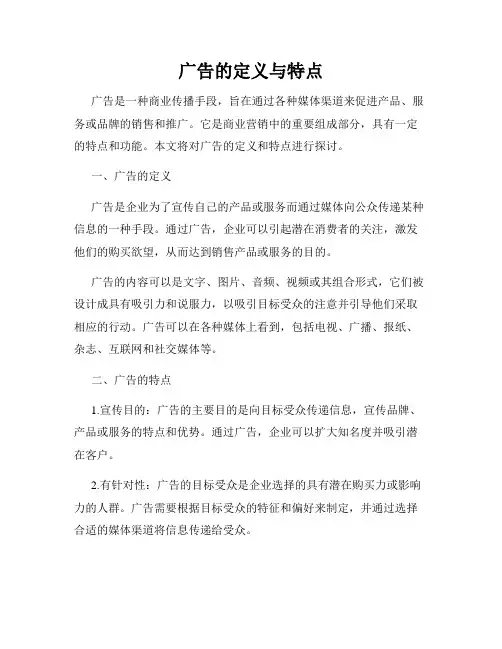 广告的定义与特点

广告是一种商业传播手段，旨在通过各种媒体渠道来促进产品、服务或品牌的销售和推广。它是商业营销中的重要组成部分，具有一定的特点和功能。本文将对广告的定义和特点进行探讨。

一、广告的定义

广告是企业为了宣传自己的产品或服务而通过媒体向公众传递某种信息的一种手段。通过广告，企业可以引起潜在消费者的关注，激发他们的购买欲望，从而达到销售产品或服务的目的。

广告的内容可以是文字、图片、音频、视频或其组合形式，它们被设计成具有吸引力和说服力，以吸引目标受众的注意并引导他们采取相应的行动。广告可以在各种媒体上看到，包括电视、广播、报纸、杂志、互联网和社交媒体等。

二、广告的特点

1.宣传目的：广告的主要目的是向目标受众传递信息，宣传品牌、产品或服务的特点和优势。通过广告，企业可以扩大知名度并吸引潜在客户。

2.有针对性：广告的目标受众是企业选择的具有潜在购买力或影响力的人群。广告需要根据目标受众的特征和偏好来制定，并通过选择合适的媒体渠道将信息传递给受众。